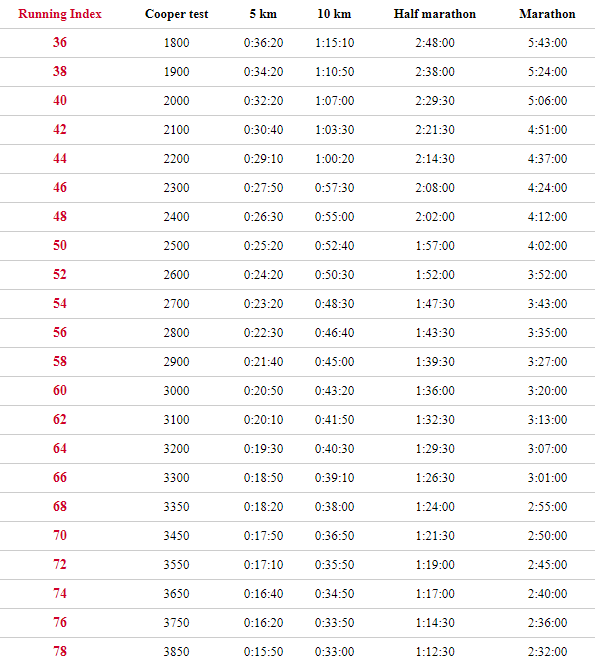 | Running Index | Cooper test | 5 km | 10 km | Half marathon | Marathon |
|---|---|---|---|---|---|
| 36 | 1800 | 0:36:20 | 1:15:10 | 2:48:00 | 5:43:00 |
| 38 | 1900 | 0:34:20 | 1:10:50 | 2:38:00 | 5:24:00 |
| 40 | 2000 | 0:32:20 | 1:07:00 | 2:29:30 | 5:06:00 |
| 42 | 2100 | 0:30:40 | 1:03:30 | 2:21:30 | 4:51:00 |
| 44 | 2200 | 0:29:10 | 1:00:20 | 2:14:30 | 4:37:00 |
| 46 | 2300 | 0:27:50 | 0:57:30 | 2:08:00 | 4:24:00 |
| 48 | 2400 | 0:26:30 | 0:55:00 | 2:02:00 | 4:12:00 |
| 50 | 2500 | 0:25:20 | 0:52:40 | 1:57:00 | 4:02:00 |
| 52 | 2600 | 0:24:20 | 0:50:30 | 1:52:00 | 3:52:00 |
| 54 | 2700 | 0:23:20 | 0:48:30 | 1:47:30 | 3:43:00 |
| 56 | 2800 | 0:22:30 | 0:46:40 | 1:43:30 | 3:35:00 |
| 58 | 2900 | 0:21:40 | 0:45:00 | 1:39:30 | 3:27:00 |
| 60 | 3000 | 0:20:50 | 0:43:20 | 1:36:00 | 3:20:00 |
| 62 | 3100 | 0:20:10 | 0:41:50 | 1:32:30 | 3:13:00 |
| 64 | 3200 | 0:19:30 | 0:40:30 | 1:29:30 | 3:07:00 |
| 66 | 3300 | 0:18:50 | 0:39:10 | 1:26:30 | 3:01:00 |
| 68 | 3350 | 0:18:20 | 0:38:00 | 1:24:00 | 2:55:00 |
| 70 | 3450 | 0:17:50 | 0:36:50 | 1:21:30 | 2:50:00 |
| 72 | 3550 | 0:17:10 | 0:35:50 | 1:19:00 | 2:45:00 |
| 74 | 3650 | 0:16:40 | 0:34:50 | 1:17:00 | 2:40:00 |
| 76 | 3750 | 0:16:20 | 0:33:50 | 1:14:30 | 2:36:00 |
| 78 | 3850 | 0:15:50 | 0:33:00 | 1:12:30 | 2:32:00 |